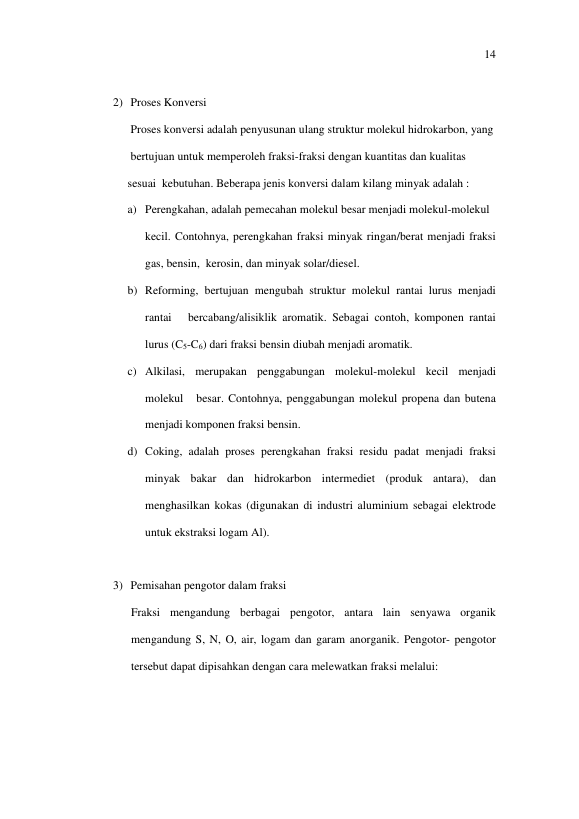 14

2) Proses Konversi

Proses konversi adalah penyusunan ulang struktur molekul hidrokarbon, yang bertujuan untuk memperoleh fraksi-fraksi dengan kuantitas dan kualitas sesuai kebutuhan. Beberapa jenis konversi dalam kilang minyak adalah :

a) Perengkahan, adalah pemecahan molekul besar menjadi molekul-molekul kecil. Contohnya, perengkahan fraksi minyak ringan/berat menjadi fraksi gas, bensin, kerosin, dan minyak solar/diesel.

b) Reforming, bertujuan mengubah struktur molekul rantai lurus menjadi rantai bercabang/alisiklik aromatik. Sebagai contoh, komponen rantai lurus ($C_5$-$C_6$) dari fraksi bensin diubah menjadi aromatik.

c) Alkilasi, merupakan penggabungan molekul-molekul kecil menjadi molekul besar. Contohnya, penggabungan molekul propena dan butena menjadi komponen fraksi bensin.

d) Coking, adalah proses perengkahan fraksi residu padat menjadi fraksi minyak bakar dan hidrokarbon intermediet (produk antara), dan menghasilkan kokas (digunakan di industri aluminium sebagai elektrode untuk ekstraksi logam Al).

3) Pemisahan pengotor dalam fraksi

Fraksi mengandung berbagai pengotor, antara lain senyawa organik mengandung S, N, O, air, logam dan garam anorganik. Pengotor- pengotor tersebut dapat dipisahkan dengan cara melewatkan fraksi melalui: